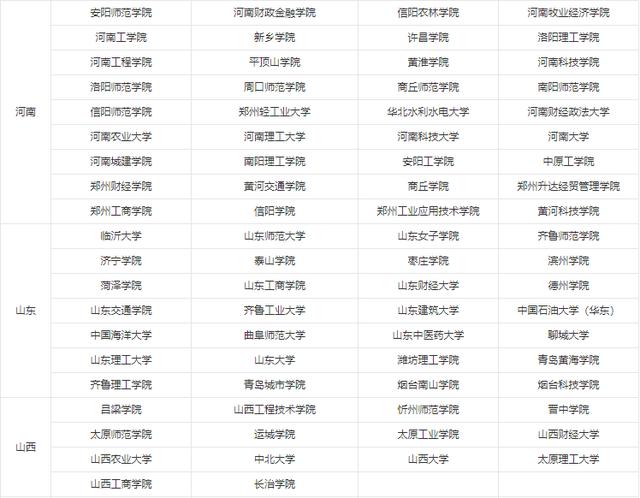 | | | | | |
|---|---|---|---|---|
| 河南 | 安阳师范学院 | 河南财政金融学院 | 信阳农林学院 | 河南牧业经济学院 |
| | 河南工学院 | 新乡学院 | 许昌学院 | 洛阳理工学院 |
| | 河南工程学院 | 平顶山学院 | 黄淮学院 | 河南科技学院 |
| | 洛阳师范学院 | 周口师范学院 | 商丘师范学院 | 南阳师范学院 |
| | 信阳师范学院 | 郑州轻工业大学 | 华北水利水电大学 | 河南财经政法大学 |
| | 河南农业大学 | 河南理工大学 | 河南科技大学 | 河南大学 |
| | 河南城建学院 | 南阳理工学院 | 安阳工学院 | 中原工学院 |
| | 郑州财经学院 | 黄河交通学院 | 商丘学院 | 郑州升达经贸管理学院 |
| | 郑州工商学院 | 信阳学院 | 郑州工业应用技术学院 | 黄河科技学院 |
| 山东 | 临沂大学 | 山东师范大学 | 山东女子学院 | 齐鲁师范学院 |
| | 济宁学院 | 泰山学院 | 枣庄学院 | 滨州学院 |
| | 菏泽学院 | 山东工商学院 | 山东财经大学 | 德州学院 |
| | 山东交通学院 | 齐鲁工业大学 | 山东建筑大学 | 中国石油大学（华东） |
| | 中国海洋大学 | 曲阜师范大学 | 山东中医药大学 | 聊城大学 |
| | 山东理工大学 | 山东大学 | 潍坊理工学院 | 青岛黄海学院 |
| | 齐鲁理工学院 | 青岛城市学院 | 烟台南山学院 | 烟台科技学院 |
| 山西 | 吕梁学院 | 山西工程技术学院 | 忻州师范学院 | 晋中学院 |
| | 太原师范学院 | 运城学院 | 太原工业学院 | 山西财经大学 |
| | 山西农业大学 | 中北大学 | 山西大学 | 太原理工大学 |
| | 山西工商学院 | 长治学院 | | |